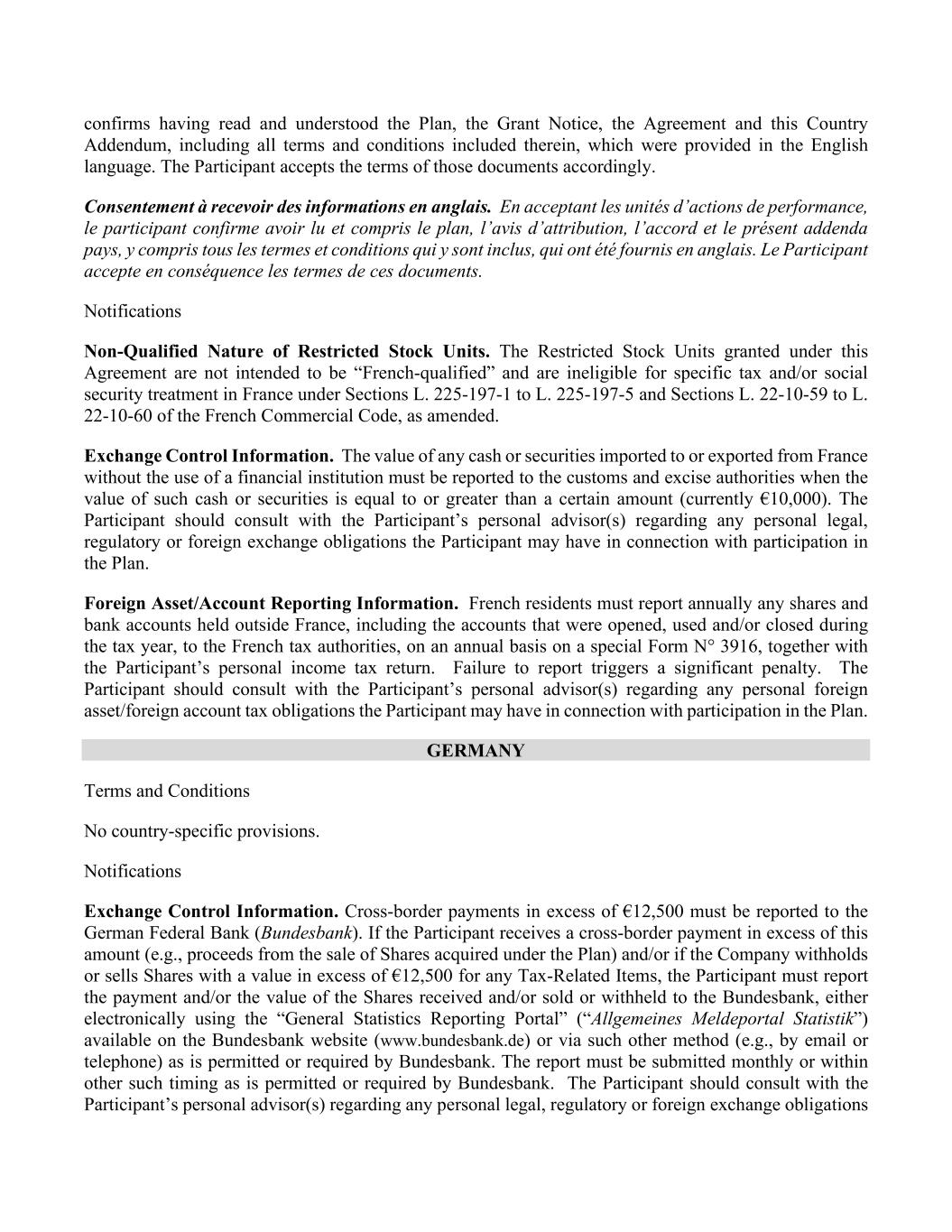 confirms having read and understood the Plan, the Grant Notice, the Agreement and this Country Addendum, including all terms and conditions included therein, which were provided in the English language. The Participant accepts the terms of those documents accordingly.

Consentement à recevoir des informations en anglais. En acceptant les unités d'actions de performance, le participant confirme avoir lu et compris le plan, l'avis d'attribution, l'accord et le présent addenda pays, y compris tous les termes et conditions qui y sont inclus, qui ont été fournis en anglais. Le Participant accepte en conséquence les termes de ces documents.

Notifications

Non-Qualified Nature of Restricted Stock Units. The Restricted Stock Units granted under this Agreement are not intended to be "French-qualified" and are ineligible for specific tax and/or social security treatment in France under Sections L. 225-197-1 to L. 225-197-5 and Sections L. 22-10-59 to L. 22-10-60 of the French Commercial Code, as amended.

Exchange Control Information. The value of any cash or securities imported to or exported from France without the use of a financial institution must be reported to the customs and excise authorities when the value of such cash or securities is equal to or greater than a certain amount (currently €10,000). The Participant should consult with the Participant's personal advisor(s) regarding any personal legal, regulatory or foreign exchange obligations the Participant may have in connection with participation in the Plan.

Foreign Asset/Account Reporting Information. French residents must report annually any shares and bank accounts held outside France, including the accounts that were opened, used and/or closed during the tax year, to the French tax authorities, on an annual basis on a special Form N° 3916, together with the Participant's personal income tax return. Failure to report triggers a significant penalty. The Participant should consult with the Participant's personal advisor(s) regarding any personal foreign asset/foreign account tax obligations the Participant may have in connection with participation in the Plan.

GERMANY

Terms and Conditions

No country-specific provisions.

Notifications

Exchange Control Information. Cross-border payments in excess of €12,500 must be reported to the German Federal Bank (Bundesbank). If the Participant receives a cross-border payment in excess of this amount (e.g., proceeds from the sale of Shares acquired under the Plan) and/or if the Company withholds or sells Shares with a value in excess of €12,500 for any Tax-Related Items, the Participant must report the payment and/or the value of the Shares received and/or sold or withheld to the Bundesbank, either electronically using the "General Statistics Reporting Portal" ("Allgemeines Meldeportal Statistik") available on the Bundesbank website (www.bundesbank.de) or via such other method (e.g., by email or telephone) as is permitted or required by Bundesbank. The report must be submitted monthly or within other such timing as is permitted or required by Bundesbank. The Participant should consult with the Participant's personal advisor(s) regarding any personal legal, regulatory or foreign exchange obligations